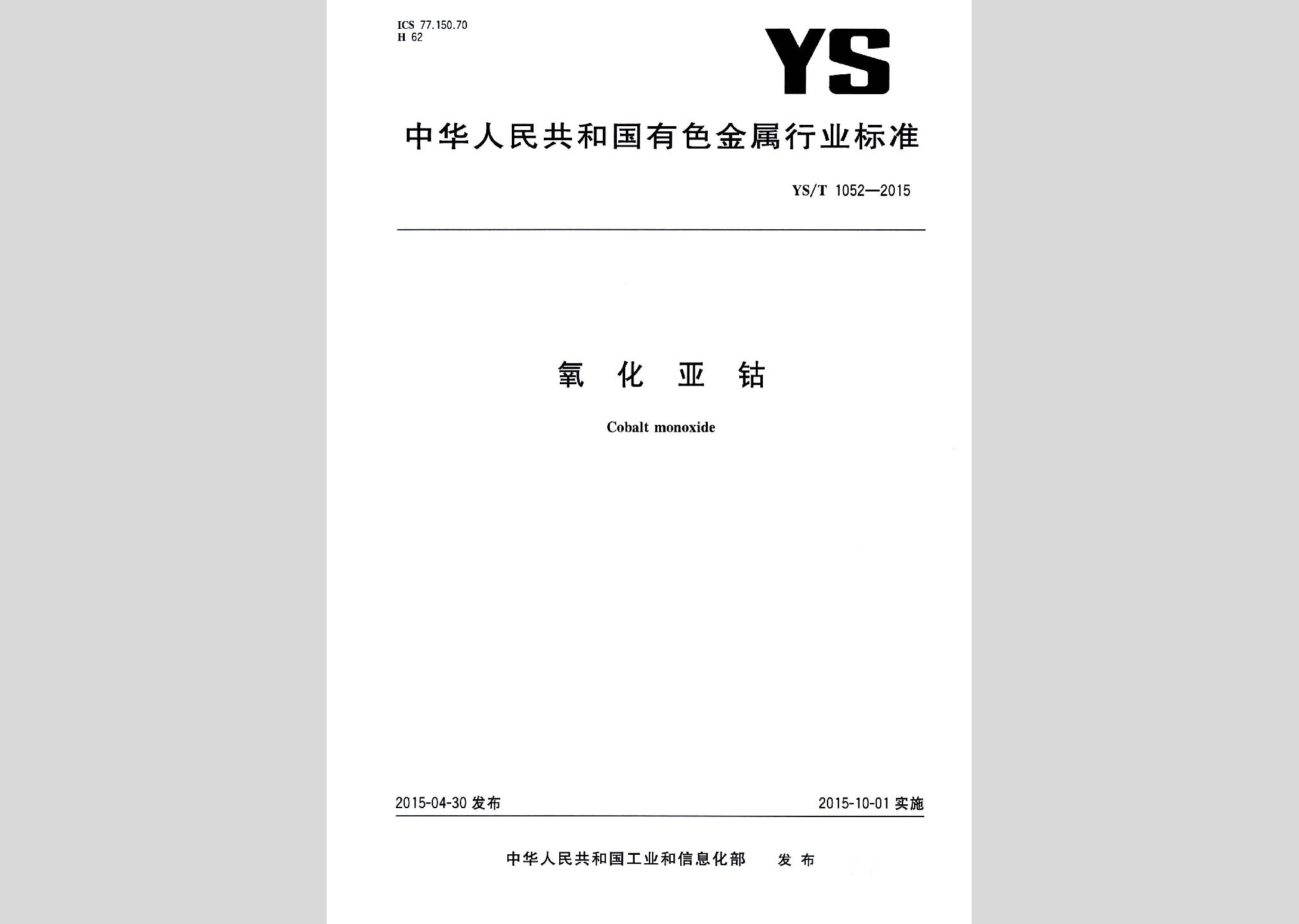 ICS 77.150.70
H 62

YS

中华人民共和国有色金属行业标准

YS/T 1052—2015

氧 化 亚 钴

Cobalt monoxide

2015-04-30 发布

2015-10-01 实施

中华人民共和国工业和信息化部 发 布